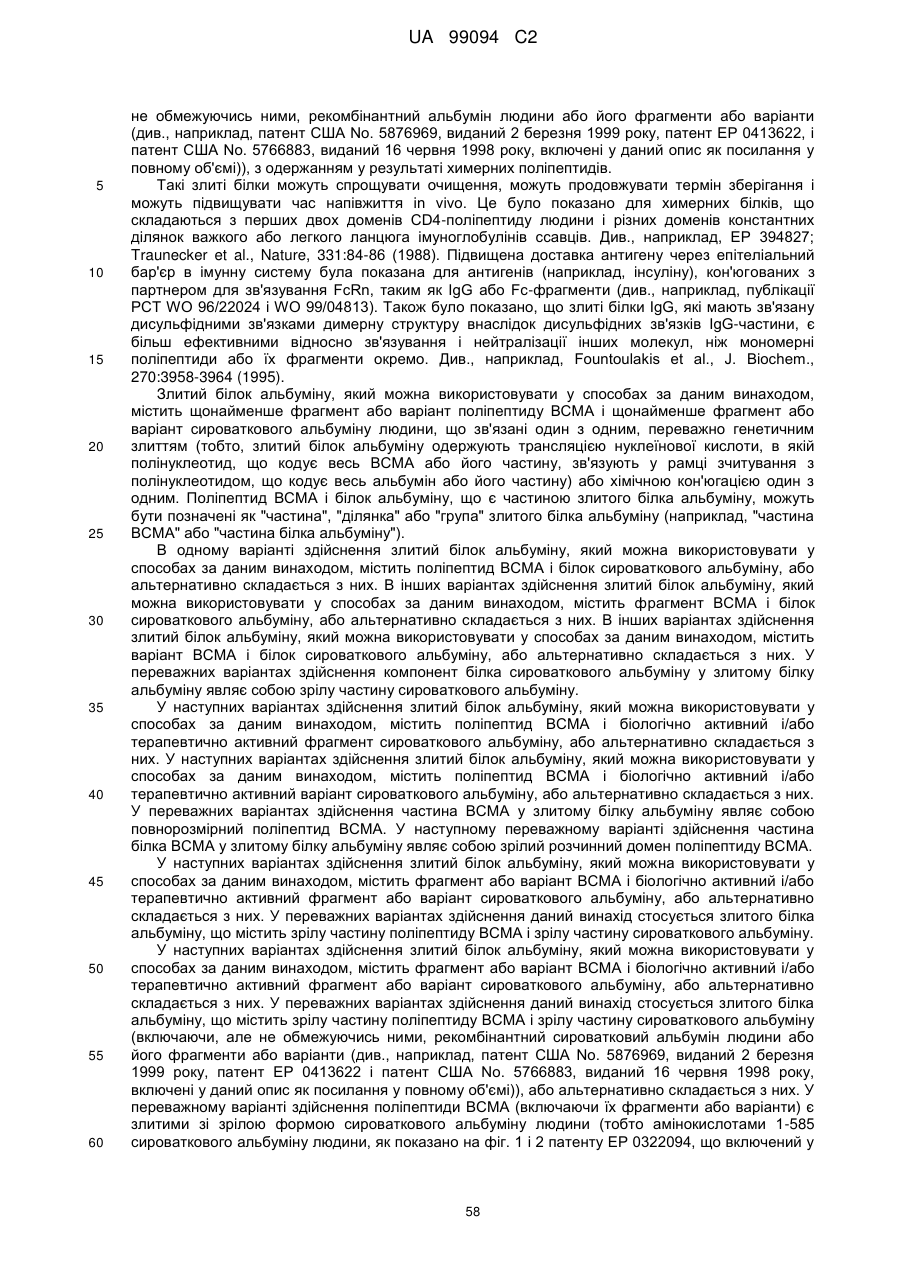 UA 99094 C2

не обмежуючись ними, рекомбінантний альбумін людини або його фрагменти або варіанти (див., наприклад, патент США No. 5876969, виданий 2 березня 1999 року, патент EP 0413622, і патент США No. 5766883, виданий 16 червня 1998 року, включені у даний опис як посилання у повному об'ємі)), з одержанням у результаті химерних поліпептидів.

5 Такі злиті білки можуть спрощувати очищення, можуть продовжувати термін зберігання і можуть підвищувати час напівжиття in vivo. Це було показано для химерних білків, що складаються з перших двох доменів CD4-поліпептиду людини і різних доменів константних ділянок важкого або легкого ланцюга імуноглобулінів ссавців. Див., наприклад, EP 394827; Traunecker et al., Nature, 331:84-86 (1988). Підвищена доставка антигену через епітеліальний 10 бар'єр в імунну систему була показана для антигенів (наприклад, інсуліну), кон'югованих з партнером для зв'язування FcRn, таким як IgG або Fc-фрагменти (див., наприклад, публікації PCT WO 96/22024 і WO 99/04813). Також було показано, що злиті білки IgG, які мають зв'язану дисульфідними зв'язками димерну структуру внаслідок дисульфідних зв'язків IgG-частини, є більш ефективними відносно зв'язування і нейтралізації інших молекул, ніж мономерні 15 поліпептиди або їх фрагменти окремо. Див., наприклад, Fountoulakis et al., J. Biochem., 270:3958-3964 (1995).

Злитий білок альбуміну, який можна використовувати у способах за даним винаходом, містить щонайменше фрагмент або варіант поліпептиду BCMA і щонайменше фрагмент або варіант сироваткового альбуміну людини, що зв'язані один з одним, переважно генетичним 20 злиттям (тобто, злитий білок альбуміну одержують трансляцією нуклеїнової кислоти, в якій полінуклеотид, що кодує весь BCMA або його частину, зв'язують у рамці зчитування з полінуклеотидом, що кодує весь альбумін або його частину) або хімічною кон'югацією один з одним. Поліпептид BCMA і білок альбуміну, що є частиною злитого білка альбуміну, можуть бути позначені як "частина", "ділянка" або "група" злитого білка альбуміну (наприклад, "частина 25 BCMA" або "частина білка альбуміну").

В одному варіанті здійснення злитий білок альбуміну, який можна використовувати у способах за даним винаходом, містить поліпептид BCMA і білок сироваткового альбуміну, або альтернативно складається з них. В інших варіантах здійснення злитий білок альбуміну, який можна використовувати у способах за даним винаходом, містить фрагмент BCMA і білок 30 сироваткового альбуміну, або альтернативно складається з них. В інших варіантах здійснення злитий білок альбуміну, який можна використовувати у способах за даним винаходом, містить варіант BCMA і білок сироваткового альбуміну, або альтернативно складається з них. У переважних варіантах здійснення компонент білка сироваткового альбуміну у злитому білку альбуміну являє собою зрілу частину сироваткового альбуміну.

35 У наступних варіантах здійснення злитий білок альбуміну, який можна використовувати у способах за даним винаходом, містить поліпептид BCMA і біологічно активний і/або терапевтично активний фрагмент сироваткового альбуміну, або альтернативно складається з них. У наступних варіантах здійснення злитий білок альбуміну, який можна використовувати у способах за даним винаходом, містить поліпептид BCMA і біологічно активний і/або 40 терапевтично активний варіант сироваткового альбуміну, або альтернативно складається з них. У переважних варіантах здійснення частина BCMA у злитому білку альбуміну являє собою повнорозмірний поліпептид BCMA. У наступному переважному варіанті здійснення частина білка BCMA у злитому білку альбуміну являє собою зрілий розчинний домен поліпептиду BCMA.

У наступних варіантах здійснення злитий білок альбуміну, який можна використовувати у 45 способах за даним винаходом, містить фрагмент або варіант BCMA і біологічно активний і/або терапевтично активний фрагмент або варіант сироваткового альбуміну, або альтернативно складається з них. У переважних варіантах здійснення даний винахід стосується злитого білка альбуміну, що містить зрілу частину поліпептиду BCMA і зрілу частину сироваткового альбуміну.

У наступних варіантах здійснення злитий білок альбуміну, який можна використовувати у 50 способах за даним винаходом, містить фрагмент або варіант BCMA і біологічно активний і/або терапевтично активний фрагмент або варіант сироваткового альбуміну, або альтернативно складається з них. У переважних варіантах здійснення даний винахід стосується злитого білка альбуміну, що містить зрілу частину поліпептиду BCMA і зрілу частину сироваткового альбуміну (включаючи, але не обмежуючись ними, рекомбінантний сироватковий альбумін людини або 55 його фрагменти або варіанти (див., наприклад, патент США No. 5876969, виданий 2 березня 1999 року, патент EP 0413622 і патент США No. 5766883, виданий 16 червня 1998 року, включені у даний опис як посилання у повному об'ємі)), або альтернативно складається з них. У переважному варіанті здійснення поліпептиди BCMA (включаючи їх фрагменти або варіанти) є злитими зі зрілою формою сироваткового альбуміну людини (тобто амінокислотами 1-585 60 сироваткового альбуміну людини, як показано на фіг. 1 і 2 патенту EP 0322094, що включений у

58